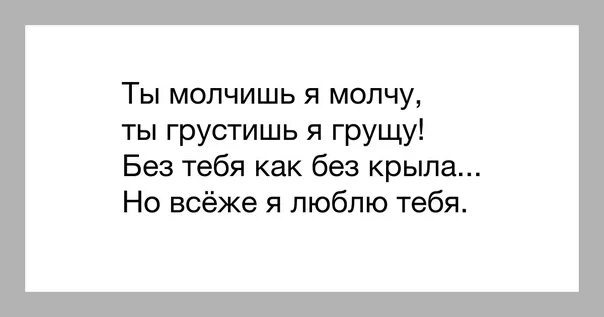 Ты молчишь я молчу,
ты грустишь я грущу!
Без тебя как без крыла...
Но всёже я люблю тебя.